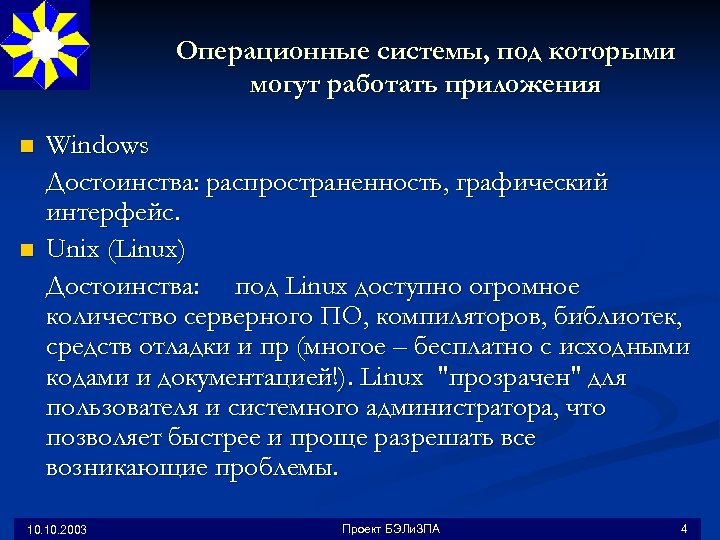 Операционные системы, под которыми могут работать приложения

Windows

Достоинства: распространенность, графический интерфейс.

Unix (Linux)

Достоинства: под Linux доступно огромное количество серверного ПО, компиляторов, библиотек, средств отладки и пр (многое – бесплатно с исходными кодами и документацией!). Linux "прозрачен" для пользователя и системного администратора, что позволяет быстрее и проще разрешать все возникающие проблемы.

10.10.2003
Проект БЭЛиЗПА
4